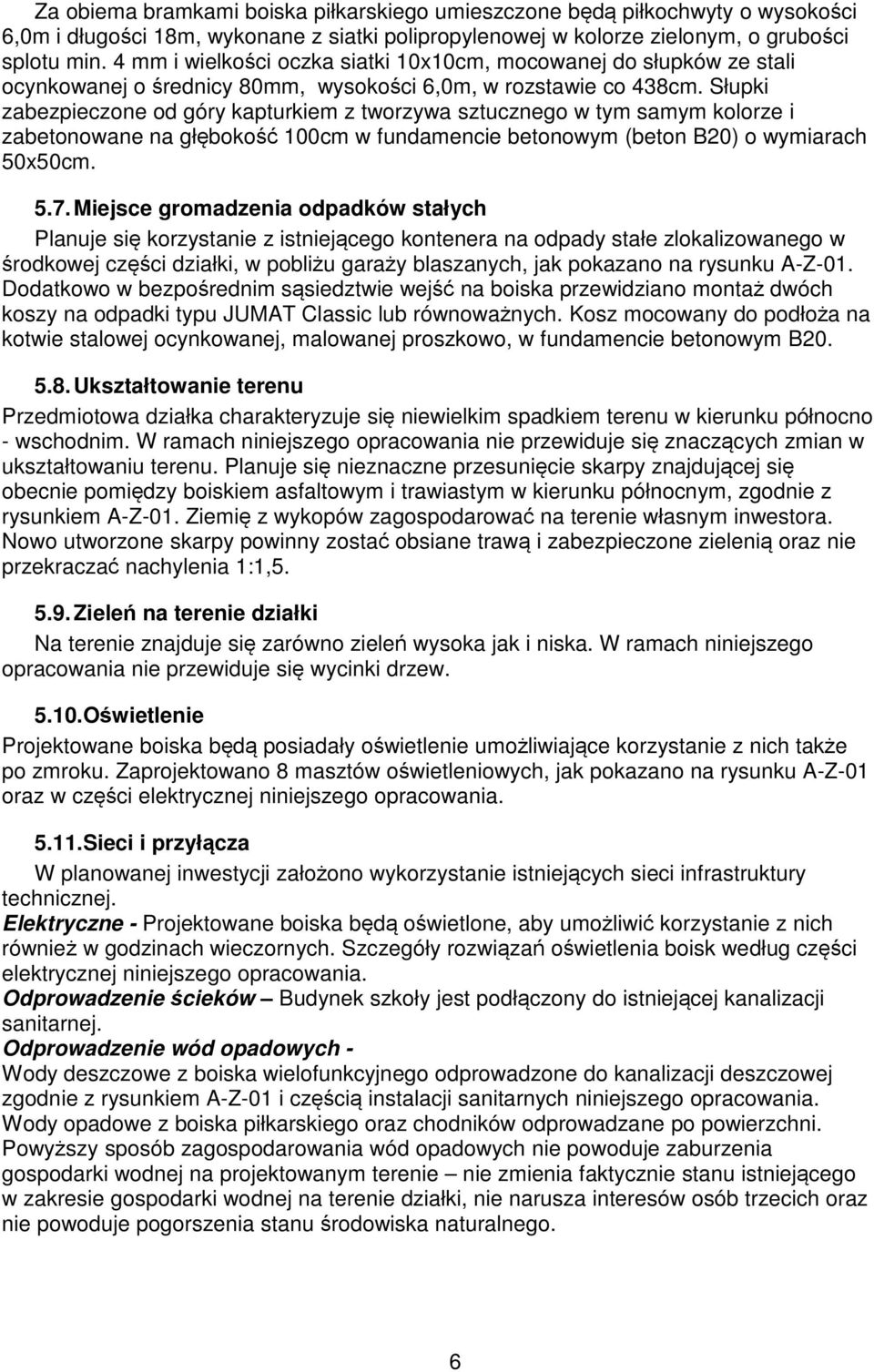 Za obiema bramkami boiska piłkarskiego umieszczone będą piłkochwyty o wysokości 6,0m i długości 18m, wykonane z siatki polipropylenowej w kolorze zielonym, o grubości splotu min. 4 mm i wielkości oczka siatki 10x10cm, mocowanej do słupków ze stali ocynkowanej o średnicy 80mm, wysokości 6,0m, w rozstawie co 438cm. Słupki zabezpieczone od góry kapturkiem z tworzywa sztucznego w tym samym kolorze i zabetonowane na głębokość 100cm w fundamencie betonowym (beton B20) o wymiarach 50x50cm.

5.7. Miejsce gromadzenia odpadków stałych

Planuje się korzystanie z istniejącego kontenera na odpady stałe zlokalizowanego w środkowej części działki, w pobliżu garaży blaszanych, jak pokazano na rysunku A-Z-01. Dodatkowo w bezpośrednim sąsiedztwie wejść na boiska przewidziano montaż dwóch koszy na odpadki typu JUMAT Classic lub równoważnych. Kosz mocowany do podłoża na kotwie stalowej ocynkowanej, malowanej proszkowo, w fundamencie betonowym B20.

5.8. Ukształtowanie terenu

Przedmiotowa działka charakteryzuje się niewielkim spadkiem terenu w kierunku północno - wschodnim. W ramach niniejszego opracowania nie przewiduje się znaczących zmian w ukształtowaniu terenu. Planuje się nieznaczne przesunięcie skarpy znajdującej się obecnie pomiędzy boiskiem asfaltowym i trawiastym w kierunku północnym, zgodnie z rysunkiem A-Z-01. Ziemię z wykopów zagospodarować na terenie własnym inwestora. Nowo utworzone skarpy powinny zostać obsiane trawą i zabezpieczone zielenią oraz nie przekraczać nachylenia 1:1,5.

5.9. Zieleń na terenie działki

Na terenie znajduje się zarówno zieleń wysoka jak i niska. W ramach niniejszego opracowania nie przewiduje się wycinki drzew.

5.10. Oświetlenie

Projektowane boiska będą posiadały oświetlenie umożliwiające korzystanie z nich także po zmroku. Zaprojektowano 8 masztów oświetleniowych, jak pokazano na rysunku A-Z-01 oraz w części elektrycznej niniejszego opracowania.

5.11. Sieci i przyłącza

W planowanej inwestycji założono wykorzystanie istniejących sieci infrastruktury technicznej.
Elektryczne - Projektowane boiska będą oświetlone, aby umożliwić korzystanie z nich również w godzinach wieczornych. Szczegóły rozwiązań oświetlenia boisk według części elektrycznej niniejszego opracowania.
Odprowadzenie ścieków – Budynek szkoły jest podłączony do istniejącej kanalizacji sanitarnej.
Odprowadzenie wód opadowych -
Wody deszczowe z boiska wielofunkcyjnego odprowadzone do kanalizacji deszczowej zgodnie z rysunkiem A-Z-01 i częścią instalacji sanitarnych niniejszego opracowania. Wody opadowe z boiska piłkarskiego oraz chodników odprowadzane po powierzchni. Powyższy sposób zagospodarowania wód opadowych nie powoduje zaburzenia gospodarki wodnej na projektowanym terenie – nie zmienia faktycznie stanu istniejącego w zakresie gospodarki wodnej na terenie działki, nie narusza interesów osób trzecich oraz nie powoduje pogorszenia stanu środowiska naturalnego.

6